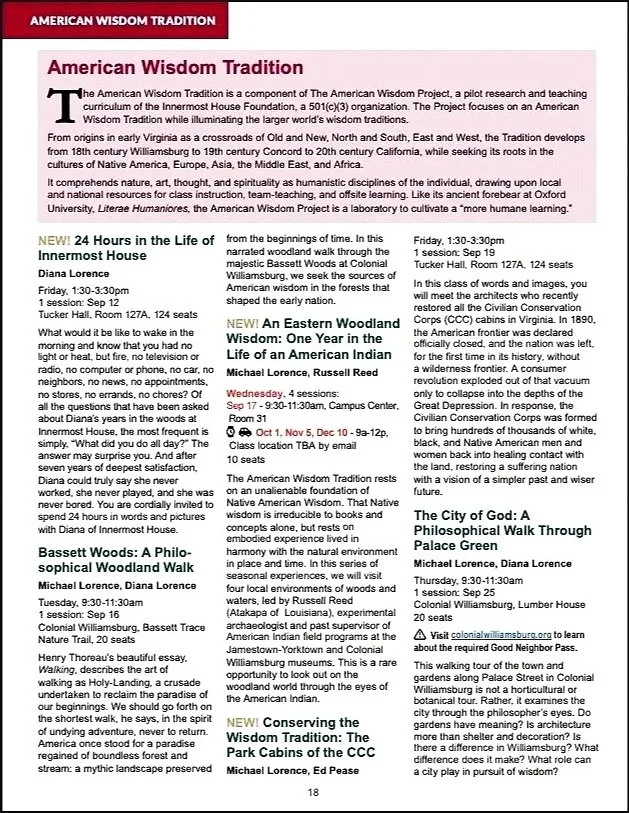 AMERICAN WISDOM TRADITION

American Wisdom Tradition

The American Wisdom Tradition is a component of The American Wisdom Project, a pilot research and teaching curriculum of the Innermost House Foundation, a 501(c)(3) organization. The Project focuses on an American Wisdom Tradition while illuminating the larger world's wisdom traditions.

From origins in early Virginia as a crossroads of Old and New, North and South, East and West, the Tradition develops from 18th century Williamsburg to 19th century Concord to 20th century California, while seeking its roots in the cultures of Native America, Europe, Asia, the Middle East, and Africa.

It comprehends nature, art, thought, and spirituality as humanistic disciplines of the individual, drawing upon local and national resources for class instruction, team-teaching, and offsite learning. Like its ancient forebear at Oxford University, Literae Humaniores, the American Wisdom Project is a laboratory to cultivate a "more humane learning."

NEW! 24 Hours in the Life of Innermost House

Diana Lorence

Friday, 1:30-3:30pm
1 session: Sep 12
Tucker Hall, Room 127A, 124 seats

What would it be like to wake in the morning and know that you had no light or heat, but fire, no television or radio, no computer or phone, no car, no neighbors, no news, no appointments, no stores, no errands, no chores? Of all the questions that have been asked about Diana's years in the woods at Innermost House, the most frequent is simply, "What did you do all day?" The answer may surprise you. And after seven years of deepest satisfaction, Diana could truly say she never worked, she never played, and she was never bored. You are cordially invited to spend 24 hours in words and pictures with Diana of Innermost House.

Bassett Woods: A Philosophical Woodland Walk

Michael Lorence, Diana Lorence

Tuesday, 9:30-11:30am
1 session: Sep 16
Colonial Williamsburg, Bassett Trace Nature Trail, 20 seats

Henry Thoreau's beautiful essay, Walking, describes the art of walking as Holy-Landing, a crusade undertaken to reclaim the paradise of our beginnings. We should go forth on the shortest walk, he says, in the spirit of undying adventure, never to return. America once stood for a paradise regained of boundless forest and stream: a mythic landscape preserved from the beginnings of time. In this narrated woodland walk through the majestic Bassett Woods at Colonial Williamsburg, we seek the sources of American wisdom in the forests that shaped the early nation.

NEW! An Eastern Woodland Wisdom: One Year in the Life of an American Indian

Michael Lorence, Russell Reed

Wednesday, 4 sessions:
Sep 17 - 9:30-11:30am, Campus Center, Room 31
Oct 1, Nov 5, Dec 10 - 9a-12p, Class location TBA by email
10 seats

The American Wisdom Tradition rests on an unalienable foundation of Native American Wisdom. That Native wisdom is irreducible to books and concepts alone, but rests on embodied experience lived in harmony with the natural environment in place and time. In this series of seasonal experiences, we will visit four local environments of woods and waters, led by Russell Reed (Atakapa of Louisiana), experimental archaeologist and past supervisor of American Indian field programs at the Jamestown-Yorktown and Colonial Williamsburg museums. This is a rare opportunity to look out on the woodland world through the eyes of the American Indian.

NEW! Conserving the Wisdom Tradition: The Park Cabins of the CCC

Michael Lorence, Ed Pease

Friday, 1:30-3:30pm
1 session: Sep 19
Tucker Hall, Room 127A, 124 seats

In this class of words and images, you will meet the architects who recently restored all the Civilian Conservation Corps (CCC) cabins in Virginia. In 1890, the American frontier was declared officially closed, and the nation was left, for the first time in its history, without a wilderness frontier. A consumer revolution exploded out of that vacuum only to collapse into the depths of the Great Depression. In response, the Civilian Conservation Corps was formed to bring hundreds of thousands of white, black, and Native American men and women back into healing contact with the land, restoring a suffering nation with a vision of a simpler past and wiser future.

The City of God: A Philosophical Walk Through Palace Green

Michael Lorence, Diana Lorence

Thursday, 9:30-11:30am
1 session: Sep 25
Colonial Williamsburg, Lumber House
20 seats

Visit colonialwilliamsburg.org to learn about the required Good Neighbor Pass.

This walking tour of the town and gardens along Palace Street in Colonial Williamsburg is not a horticultural or botanical tour. Rather, it examines the city through the philosopher's eyes. Do gardens have meaning? Is architecture more than shelter and decoration? Is there a difference in Williamsburg? What difference does it make? What role can a city play in pursuit of wisdom?

18